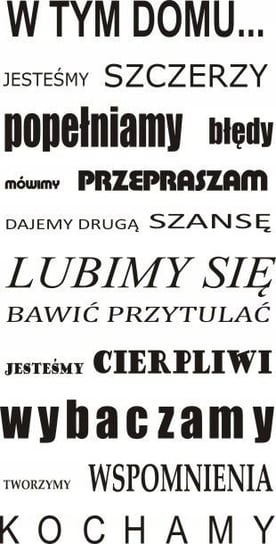 W TYM DOMU...

JESTEŚMY SZCZERZY

popełniamy błędy

mówimy PRZEPRASZAM

DAJEMY DRUGĄ SZANSĘ

LUBIMY SIĘ

BAWIĆ PRZYTULAĆ

JESTEŚMY CIERPLIWI

wybaczamy

TWORZYMY WSPOMNIENIA

KOCHAMY